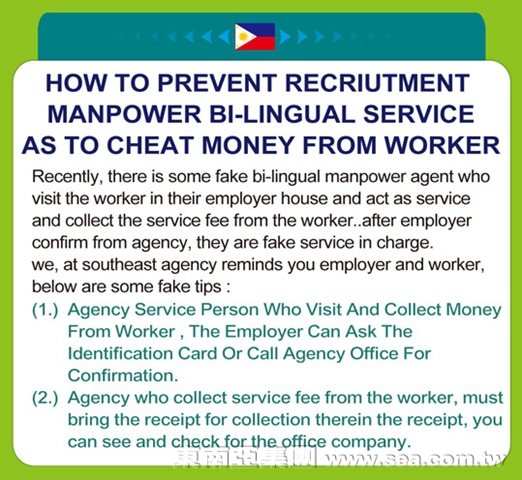 HOW TO PREVENT RECRIUTMENT MANPOWER BI-LINGUAL SERVICE AS TO CHEAT MONEY FROM WORKER

Recently, there is some fake bi-lingual manpower agent who visit the worker in their employer house and act as service and collect the service fee from the worker..after employer confirm from agency, they are fake service in charge.
we, at southeast agency reminds you employer and worker, below are some fake tips :

(1.) Agency Service Person Who Visit And Collect Money From Worker , The Employer Can Ask The Identification Card Or Call Agency Office For Confirmation.

(2.) Agency who collect service fee from the worker, must bring the receipt for collection therein the receipt, you can see and check for the office company.

東南亞集團 www.sea.com.tw